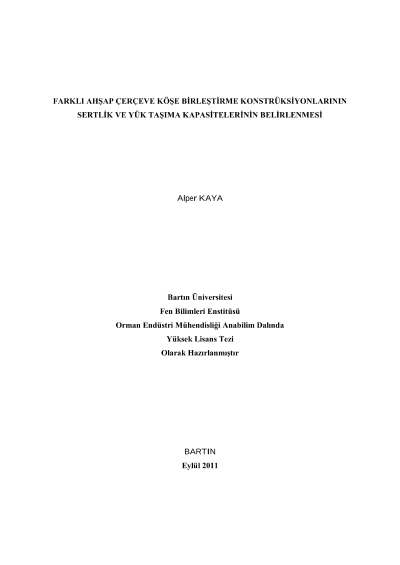 FARKLI AHŞAP ÇERÇEVE KÖŞE BİRLEŞTİRME KONSTRÜKSİYONLARININ SERTLİK VE YÜK TAŞIMA KAPASİTELERİNİN BELİRLENMESİ

Alper KAYA

Bartın Üniversitesi
Fen Bilimleri Enstitüsü
Orman Endüstri Mühendisliği Anabilim Dalında
Yüksek Lisans Tezi
Olarak Hazırlanmıştır

BARTIN
Eylül 2011